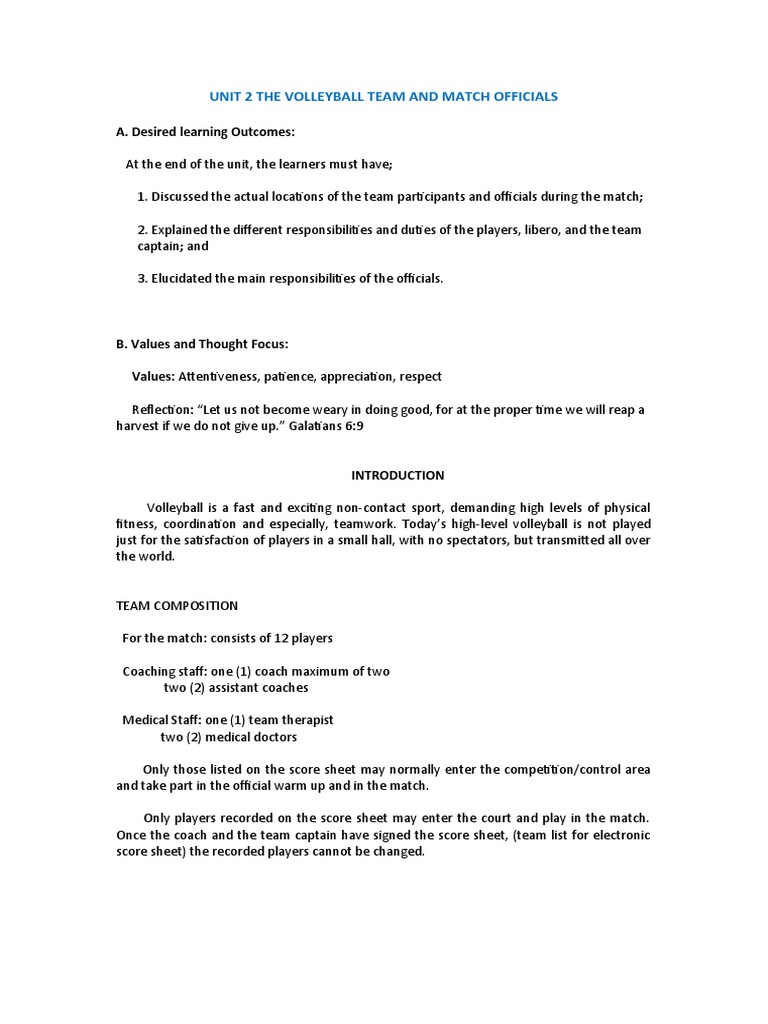 UNIT 2 THE VOLLEYBALL TEAM AND MATCH OFFICIALS

A. Desired learning Outcomes:

At the end of the unit, the learners must have;

1. Discussed the actual locations of the team participants and officials during the match;

2. Explained the different responsibilities and duties of the players, libero, and the team captain; and

3. Elucidated the main responsibilities of the officials.

B. Values and Thought Focus:

Values: Attentiveness, patience, appreciation, respect

Reflection: “Let us not become weary in doing good, for at the proper time we will reap a harvest if we do not give up.” Galatians 6:9

INTRODUCTION

Volleyball is a fast and exciting non-contact sport, demanding high levels of physical fitness, coordination and especially, teamwork. Today’s high-level volleyball is not played just for the satisfaction of players in a small hall, with no spectators, but transmitted all over the world.

TEAM COMPOSITION

For the match: consists of 12 players

Coaching staff: one (1) coach maximum of two
two (2) assistant coaches

Medical Staff: one (1) team therapist
two (2) medical doctors

Only those listed on the score sheet may normally enter the competition/control area and take part in the official warm up and in the match.

Only players recorded on the score sheet may enter the court and play in the match. Once the coach and the team captain have signed the score sheet, (team list for electronic score sheet) the recorded players cannot be changed.